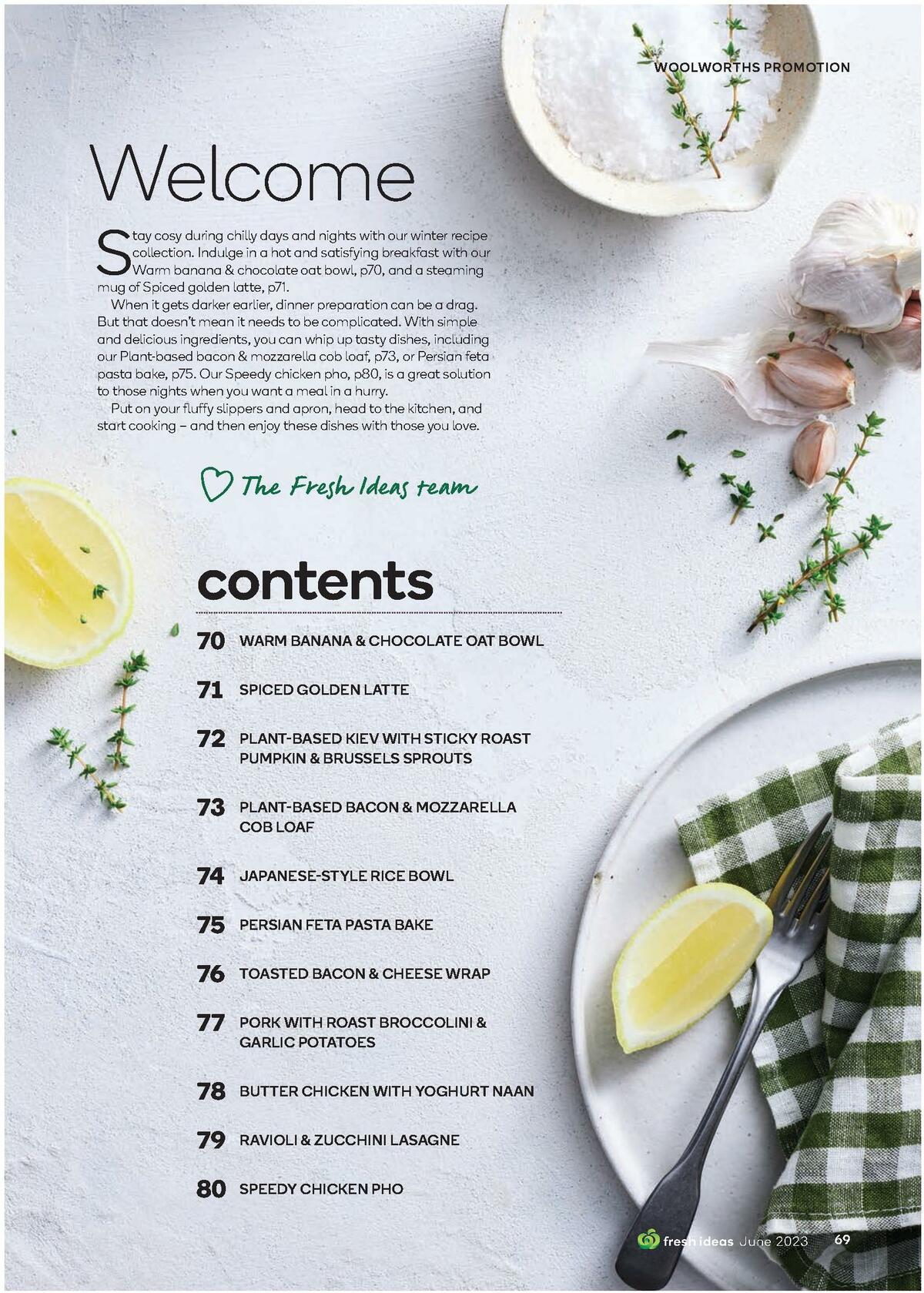 WOOLWORTHS PROMOTION

Welcome

Stay cosy during chilly days and nights with our winter recipe collection. Indulge in a hot and satisfying breakfast with our Warm banana & chocolate oat bowl, p70, and a steaming mug of Spiced golden latte, p71.

When it gets darker earlier, dinner preparation can be a drag. But that doesn't mean it needs to be complicated. With simple and delicious ingredients, you can whip up tasty dishes, including our Plant-based bacon & mozzarella cob loaf, p73, or Persian feta pasta bake, p75. Our Speedy chicken pho, p80, is a great solution to those nights when you want a meal in a hurry.

Put on your fluffy slippers and apron, head to the kitchen, and start cooking – and then enjoy these dishes with those you love.

The Fresh Ideas team

contents

70 WARM BANANA & CHOCOLATE OAT BOWL

71 SPICED GOLDEN LATTE

72 PLANT-BASED KIEV WITH STICKY ROAST PUMPKIN & BRUSSELS SPROUTS

73 PLANT-BASED BACON & MOZZARELLA COB LOAF

74 JAPANESE-STYLE RICE BOWL

75 PERSIAN FETA PASTA BAKE

76 TOASTED BACON & CHEESE WRAP

77 PORK WITH ROAST BROCCOLINI & GARLIC POTATOES

78 BUTTER CHICKEN WITH YOGHURT NAAN

79 RAVIOLI & ZUCCHINI LASAGNE

80 SPEEDY CHICKEN PHO

fresh ideas June 2023 69